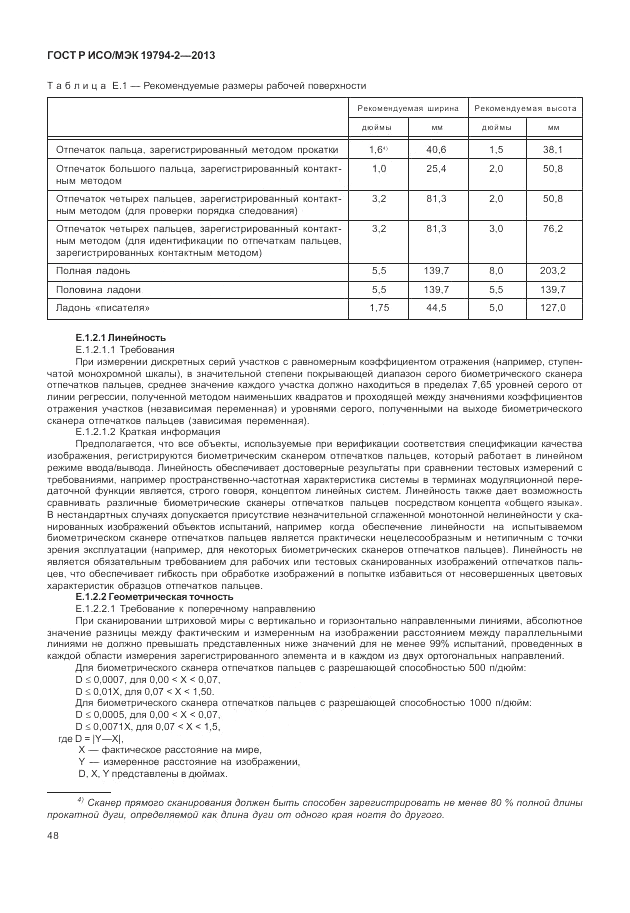 ГОСТ Р ИСО/МЭК 19794-2—2013

Таблица Е.1 — Рекомендуемые размеры рабочей поверхности

| | Рекомендуемая ширина | | Рекомендуемая высота | |
|---|---|---|---|---|
| | дюймы | мм | дюймы | мм |
| Отпечаток пальца, зарегистрированный методом прокатки | 1,6$^{4)}$ | 40,6 | 1,5 | 38,1 |
| Отпечаток большого пальца, зарегистрированный контактным методом | 1,0 | 25,4 | 2,0 | 50,8 |
| Отпечаток четырех пальцев, зарегистрированный контактным методом (для проверки порядка следования) | 3,2 | 81,3 | 2,0 | 50,8 |
| Отпечаток четырех пальцев, зарегистрированный контактным методом (для идентификации по отпечаткам пальцев, зарегистрированных контактным методом) | 3,2 | 81,3 | 3,0 | 76,2 |
| Полная ладонь | 5,5 | 139,7 | 8,0 | 203,2 |
| Половина ладони | 5,5 | 139,7 | 5,5 | 139,7 |
| Ладонь «писателя» | 1,75 | 44,5 | 5,0 | 127,0 |

Е.1.2.1 Линейность

Е.1.2.1.1 Требования

При измерении дискретных серий участков с равномерным коэффициентом отражения (например, ступенчатой монохромной шкалы), в значительной степени покрывающей диапазон серого биометрического сканера отпечатков пальцев, среднее значение каждого участка должно находиться в пределах 7,65 уровней серого от линии регрессии, полученной методом наименьших квадратов и проходящей между значениями коэффициентов отражения участков (независимая переменная) и уровнями серого, полученными на выходе биометрического сканера отпечатков пальцев (зависимая переменная).

Е.1.2.1.2 Краткая информация

Предполагается, что все объекты, используемые при верификации соответствия спецификации качества изображения, регистрируются биометрическим сканером отпечатков пальцев, который работает в линейном режиме ввода/вывода. Линейность обеспечивает достоверные результаты при сравнении тестовых измерений с требованиями, например пространственно-частотная характеристика системы в терминах модуляционной передаточной функции является, строго говоря, концептом линейных систем. Линейность также дает возможность сравнивать различные биометрические сканеры отпечатков пальцев посредством концепта «общего языка». В нестандартных случаях допускается присутствие незначительной сглаженной монотонной нелинейности у сканированных изображений объектов испытаний, например когда обеспечение линейности на испытываемом биометрическом сканере отпечатков пальцев является практически нецелесообразным и нетипичным с точки зрения эксплуатации (например, для некоторых биометрических сканеров отпечатков пальцев). Линейность не является обязательным требованием для рабочих или тестовых сканированных изображений отпечатков пальцев, что обеспечивает гибкость при обработке изображений в попытке избавиться от несовершенных цветовых характеристик образцов отпечатков пальцев.

Е.1.2.2 Геометрическая точность

Е.1.2.2.1 Требование к поперечному направлению

При сканировании штриховой миры с вертикально и горизонтально направленными линиями, абсолютное значение разницы между фактическим и измеренным на изображении расстоянием между параллельными линиями не должно превышать представленных ниже значений для не менее 99% испытаний, проведенных в каждой области измерения зарегистрированного элемента и в каждом из двух ортогональных направлений.

Для биометрического сканера отпечатков пальцев с разрешающей способностью 500 п/дюйм:

D ≤ 0,0007, для 0,00 < X < 0,07,

D ≤ 0,01X, для 0,07 < X < 1,50.

Для биометрического сканера отпечатков пальцев с разрешающей способностью 1000 п/дюйм:

D ≤ 0,0005, для 0,00 < X < 0,07,

D ≤ 0,0071X, для 0,07 < X < 1,5,

где D = |Y—X|,

X — фактическое расстояние на мире,

Y — измеренное расстояние на изображении,

D, X, Y представлены в дюймах.

$^{4)}$ Сканер прямого сканирования должен быть способен зарегистрировать не менее 80 % полной длины прокатной дуги, определяемой как длина дуги от одного края ногтя до другого.

48